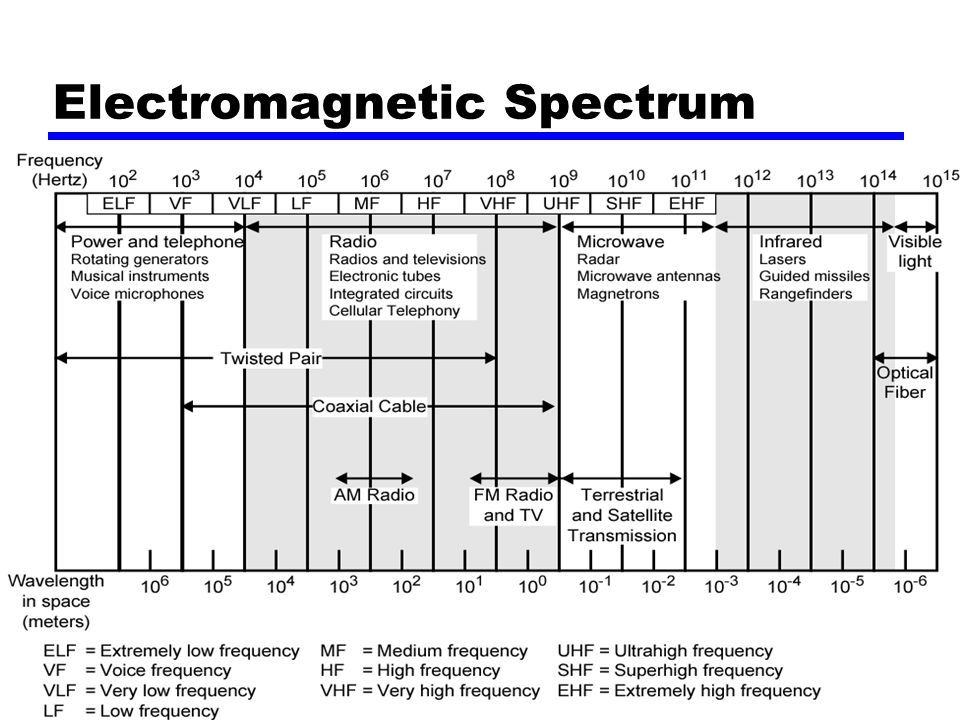 Electromagnetic Spectrum

Frequency (Hertz) $10^2$ $10^3$ $10^4$ $10^5$ $10^6$ $10^7$ $10^8$ $10^9$ $10^{10}$ $10^{11}$ $10^{12}$ $10^{13}$ $10^{14}$ $10^{15}$

ELF VF VLF LF MF HF VHF UHF SHF EHF

Power and telephone
Rotating generators
Musical instruments
Voice microphones

Radio
Radios and televisions
Electronic tubes
Integrated circuits
Cellular Telephony

Microwave
Radar
Microwave antennas
Magnetrons

Infrared
Lasers
Guided missiles
Rangefinders

Visible light

Twisted Pair

Optical Fiber

Coaxial Cable

AM Radio

FM Radio and TV

Terrestrial and Satellite Transmission

Wavelength in space (meters) $10^6$ $10^5$ $10^4$ $10^3$ $10^2$ $10^1$ $10^0$ $10^{-1}$ $10^{-2}$ $10^{-3}$ $10^{-4}$ $10^{-5}$ $10^{-6}$

ELF = Extremely low frequency
VF = Voice frequency
VLF = Very low frequency
LF = Low frequency

MF = Medium frequency
HF = High frequency
VHF = Very high frequency

UHF = Ultrahigh frequency
SHF = Superhigh frequency
EHF = Extremely high frequency